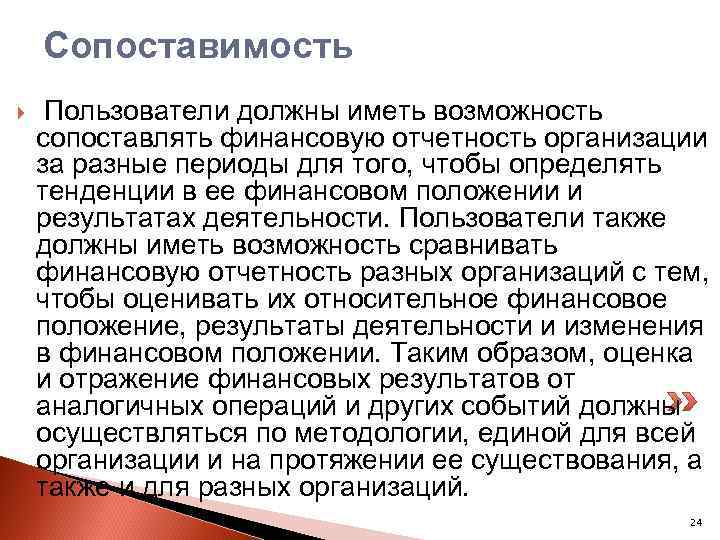 Сопоставимость

Пользователи должны иметь возможность сопоставлять финансовую отчетность организации за разные периоды для того, чтобы определять тенденции в ее финансовом положении и результатах деятельности. Пользователи также должны иметь возможность сравнивать финансовую отчетность разных организаций с тем, чтобы оценивать их относительное финансовое положение, результаты деятельности и изменения в финансовом положении. Таким образом, оценка и отражение финансовых результатов от аналогичных операций и других событий должны осуществляться по методологии, единой для всей организации и на протяжении ее существования, а также и для разных организаций.

24